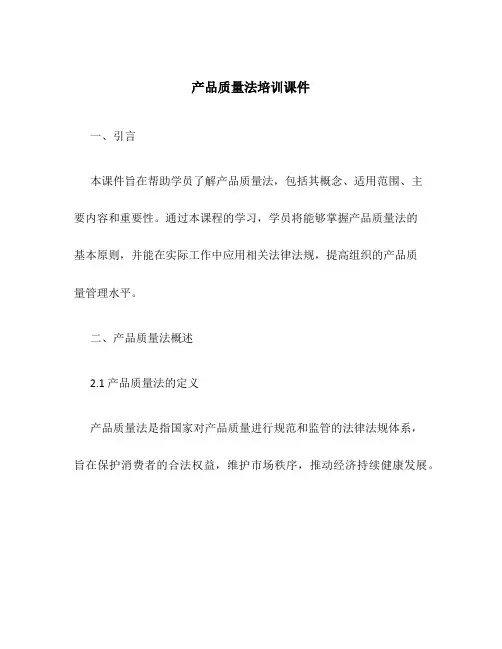 产品质量法培训课件

一、引言

本课件旨在帮助学员了解产品质量法，包括其概念、适用范围、主要内容和重要性。通过本课程的学习，学员将能够掌握产品质量法的基本原则，并能在实际工作中应用相关法律法规，提高组织的产品质量管理水平。

二、产品质量法概述

2.1 产品质量法的定义

产品质量法是指国家对产品质量进行规范和监管的法律法规体系，旨在保护消费者的合法权益，维护市场秩序，推动经济持续健康发展。